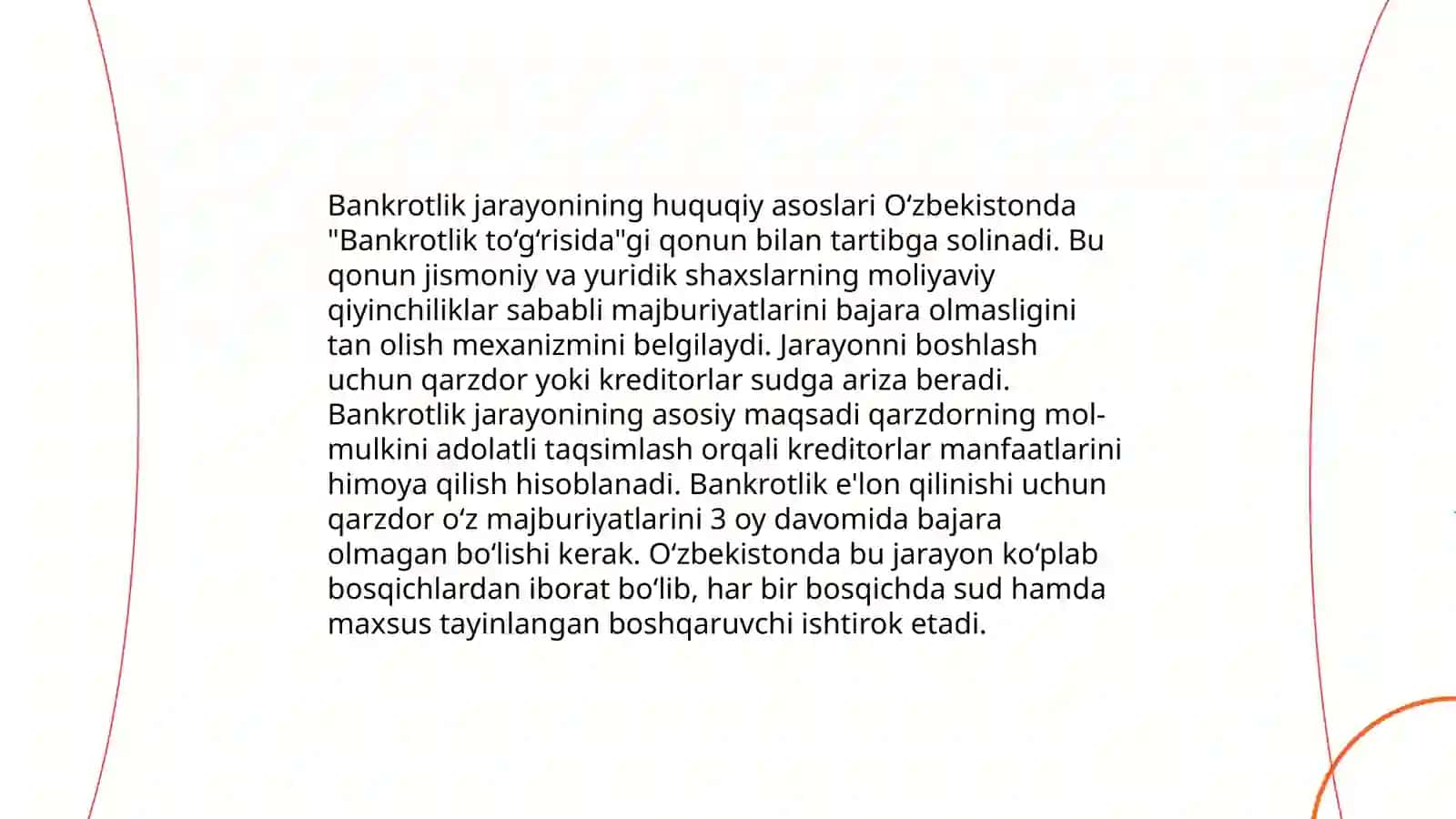 Bankrotlik jarayonining huquqiy asoslari Oʻzbekistonda "Bankrotlik toʻgʻrisida"gi qonun bilan tartibga solinadi. Bu qonun jismoniy va yuridik shaxslarning moliyaviy qiyinchiliklar sababli majburiyatlarini bajara olmasligini tan olish mexanizmini belgilaydi. Jarayonni boshlash uchun qarzdor yoki kreditorlar sudga ariza beradi. Bankrotlik jarayonining asosiy maqsadi qarzdorning mol-mulkini adolatli taqsimlash orqali kreditorlar manfaatlarini himoya qilish hisoblanadi. Bankrotlik e'lon qilinishi uchun qarzdor oʻz majburiyatlarini 3 oy davomida bajara olmagan boʻlishi kerak. Oʻzbekistonda bu jarayon koʻplab bosqichlardan iborat boʻlib, har bir bosqichda sud hamda maxsus tayinlangan boshqaruvchi ishtirok etadi.